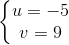 $\begin{cases} u = -5 \\ v = 9 \end{cases}$